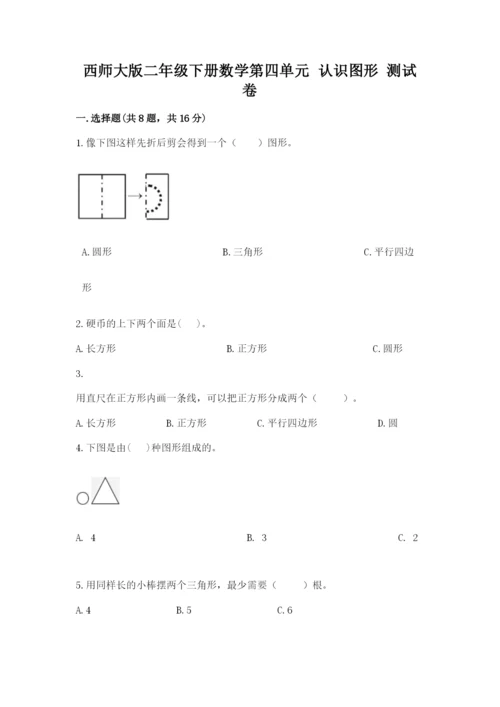 西师大版二年级下册数学第四单元 认识图形 测试卷

一.选择题(共8题，共16分)

1.像下图这样先折后剪会得到一个（ ）图形。

A.圆形 B.三角形 C.平行四边形

2.硬币的上下两个面是( )。

A.长方形 B.正方形 C.圆形

3.

用直尺在正方形内画一条线，可以把正方形分成两个（ ）。

A.长方形 B.正方形 C.平行四边形 D.圆

4.下图是由( )种图形组成的。

A. 4 B. 3 C. 2

5.用同样长的小棒摆两个三角形，最少需要（ ）根。

A.4 B.5 C.6